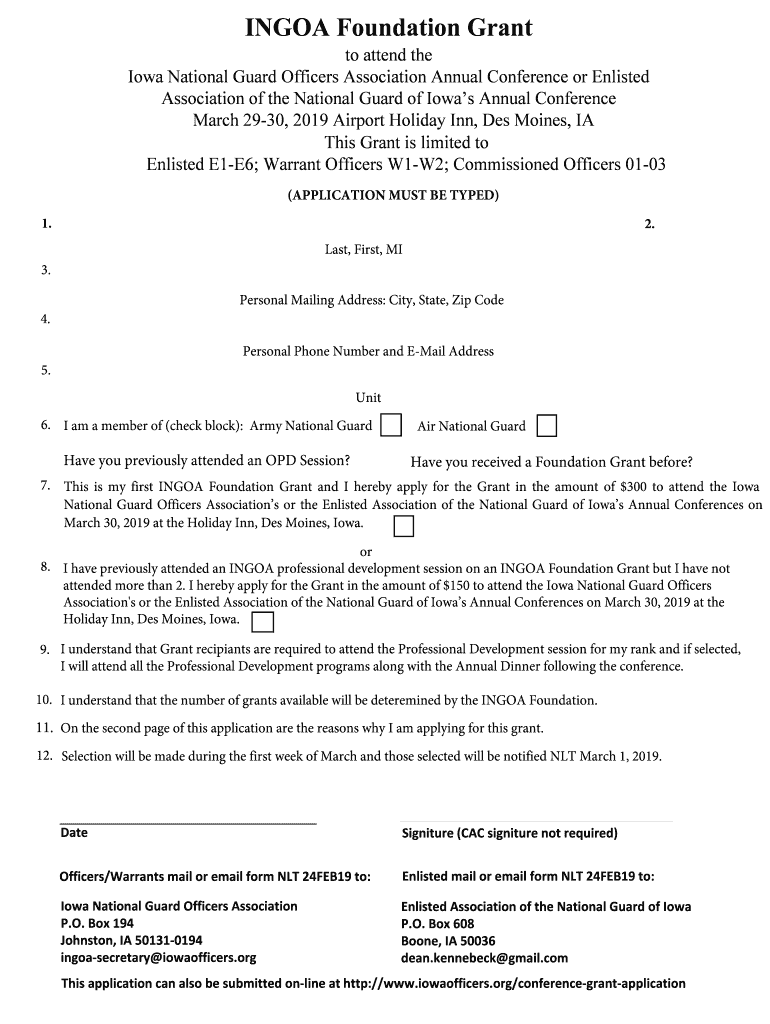 INGOA Foundation Grant

to attend the
Iowa National Guard Officers Association Annual Conference or Enlisted Association of the National Guard of Iowa's Annual Conference
March 29-30, 2019 Airport Holiday Inn, Des Moines, IA
This Grant is limited to
Enlisted E1-E6; Warrant Officers W1-W2; Commissioned Officers 01-03

(APPLICATION MUST BE TYPED)

1. 2.

Last, First, MI

3.

Personal Mailing Address: City, State, Zip Code

4.

Personal Phone Number and E-Mail Address

5.

Unit

6. I am a member of (check block): Army National Guard Air National Guard

Have you previously attended an OPD Session? Have you received a Foundation Grant before?

7. This is my first INGOA Foundation Grant and I hereby apply for the Grant in the amount of $300 to attend the Iowa National Guard Officers Association's or the Enlisted Association of the National Guard of Iowa's Annual Conferences on March 30, 2019 at the Holiday Inn, Des Moines, Iowa.

or

8. I have previously attended an INGOA professional development session on an INGOA Foundation Grant but I have not attended more than 2. I hereby apply for the Grant in the amount of $150 to attend the Iowa National Guard Officers Association's or the Enlisted Association of the National Guard of Iowa's Annual Conferences on March 30, 2019 at the Holiday Inn, Des Moines, Iowa.

9. I understand that Grant recipiants are required to attend the Professional Development session for my rank and if selected, I will attend all the Professional Development programs along with the Annual Dinner following the conference.

10. I understand that the number of grants available will be deteremined by the INGOA Foundation.

11. On the second page of this application are the reasons why I am applying for this grant.

12. Selection will be made during the first week of March and those selected will be notified NLT March 1, 2019.

Date

Signiture (CAC signiture not required)

Officers/Warrants mail or email form NLT 24FEB19 to:

Iowa National Guard Officers Association
P.O. Box 194
Johnston, IA 50131-0194
ingoa-secretary@iowaofficers.org

Enlisted mail or email form NLT 24FEB19 to:

Enlisted Association of the National Guard of Iowa
P.O. Box 608
Boone, IA 50036
dean.kennebeck@gmail.com

This application can also be submitted on-line at http://www.iowaofficers.org/conference-grant-application